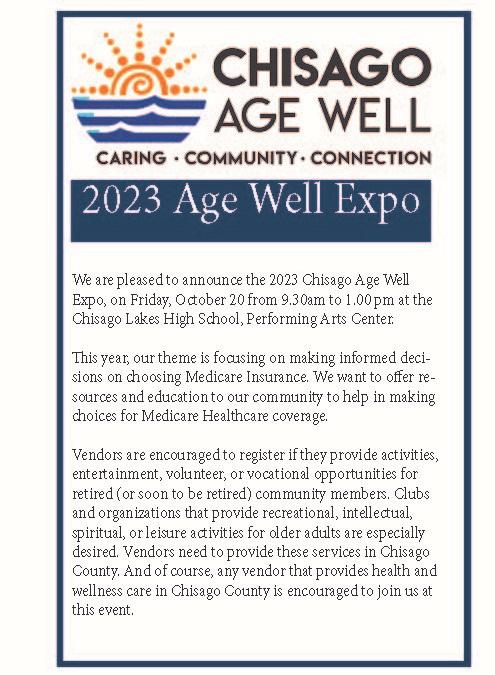 CHISAGO AGE WELL

CARING · COMMUNITY · CONNECTION

2023 Age Well Expo

We are pleased to announce the 2023 Chisago Age Well Expo, on Friday, October 20 from 9.30am to 1.00pm at the Chisago Lakes High School, Performing Arts Center.

This year, our theme is focusing on making informed decisions on choosing Medicare Insurance. We want to offer resources and education to our community to help in making choices for Medicare Healthcare coverage.

Vendors are encouraged to register if they provide activities, entertainment, volunteer, or vocational opportunities for retired (or soon to be retired) community members. Clubs and organizations that provide recreational, intellectual, spiritual, or leisure activities for older adults are especially desired. Vendors need to provide these services in Chisago County. And of course, any vendor that provides health and wellness care in Chisago County is encouraged to join us at this event.